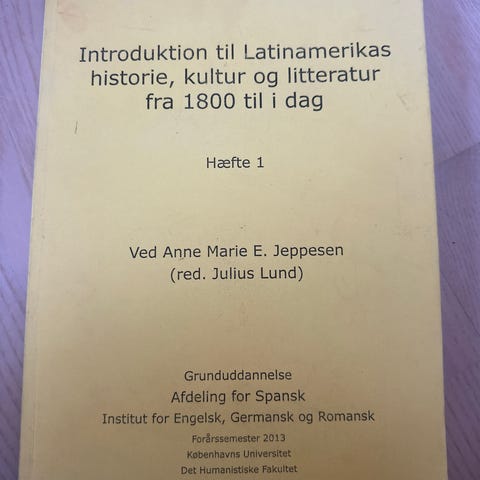 Introduktion til Latinamerikas
historie, kultur og litteratur
fra 1800 til i dag

Hæfte 1

Ved Anne Marie E. Jeppesen
(red. Julius Lund)

Grunduddannelse
Afdeling for Spansk
Institut for Engelsk, Germansk og Romansk
Forårssemester 2013
Københavns Universitet
Det Humanistiske Fakultet